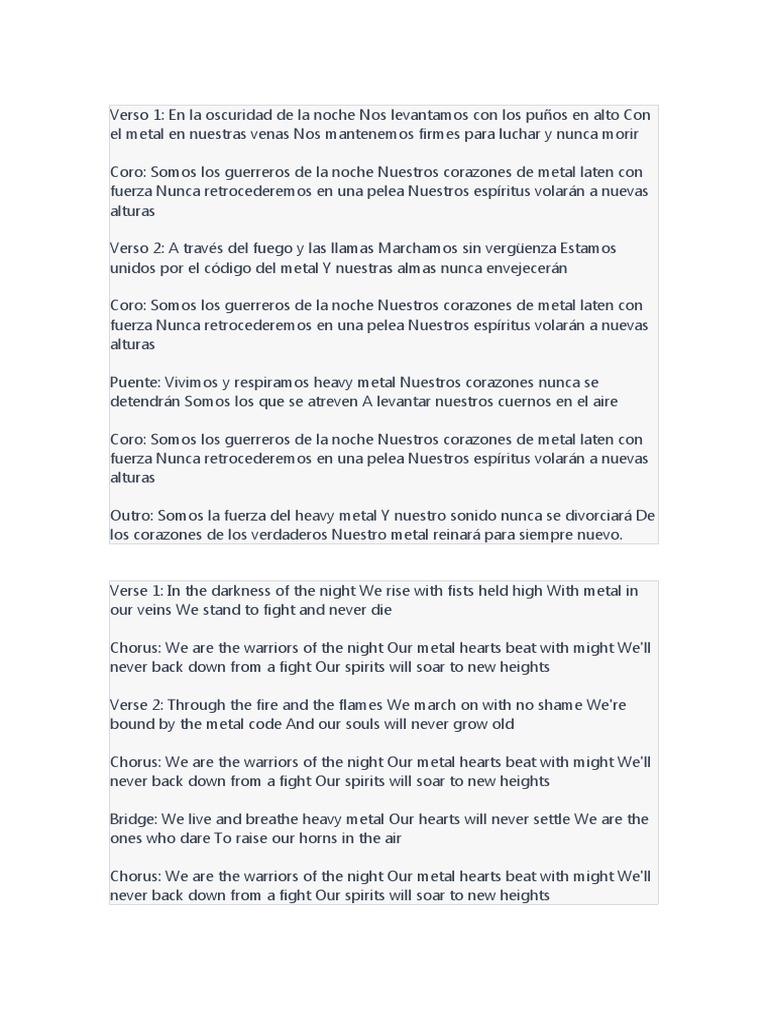 Verso 1: En la oscuridad de la noche Nos levantamos con los puños en alto Con el metal en nuestras venas Nos mantenemos firmes para luchar y nunca morir

Coro: Somos los guerreros de la noche Nuestros corazones de metal laten con fuerza Nunca retrocederemos en una pelea Nuestros espíritus volarán a nuevas alturas

Verso 2: A través del fuego y las llamas Marchamos sin vergüenza Estamos unidos por el código del metal Y nuestras almas nunca envejecerán

Coro: Somos los guerreros de la noche Nuestros corazones de metal laten con fuerza Nunca retrocederemos en una pelea Nuestros espíritus volarán a nuevas alturas

Puente: Vivimos y respiramos heavy metal Nuestros corazones nunca se detendrán Somos los que se atreven A levantar nuestros cuernos en el aire

Coro: Somos los guerreros de la noche Nuestros corazones de metal laten con fuerza Nunca retrocederemos en una pelea Nuestros espíritus volarán a nuevas alturas

Outro: Somos la fuerza del heavy metal Y nuestro sonido nunca se divorciará De los corazones de los verdaderos Nuestro metal reinará para siempre nuevo.

Verse 1: In the darkness of the night We rise with fists held high With metal in our veins We stand to fight and never die

Chorus: We are the warriors of the night Our metal hearts beat with might We'll never back down from a fight Our spirits will soar to new heights

Verse 2: Through the fire and the flames We march on with no shame We're bound by the metal code And our souls will never grow old

Chorus: We are the warriors of the night Our metal hearts beat with might We'll never back down from a fight Our spirits will soar to new heights

Bridge: We live and breathe heavy metal Our hearts will never settle We are the ones who dare To raise our horns in the air

Chorus: We are the warriors of the night Our metal hearts beat with might We'll never back down from a fight Our spirits will soar to new heights